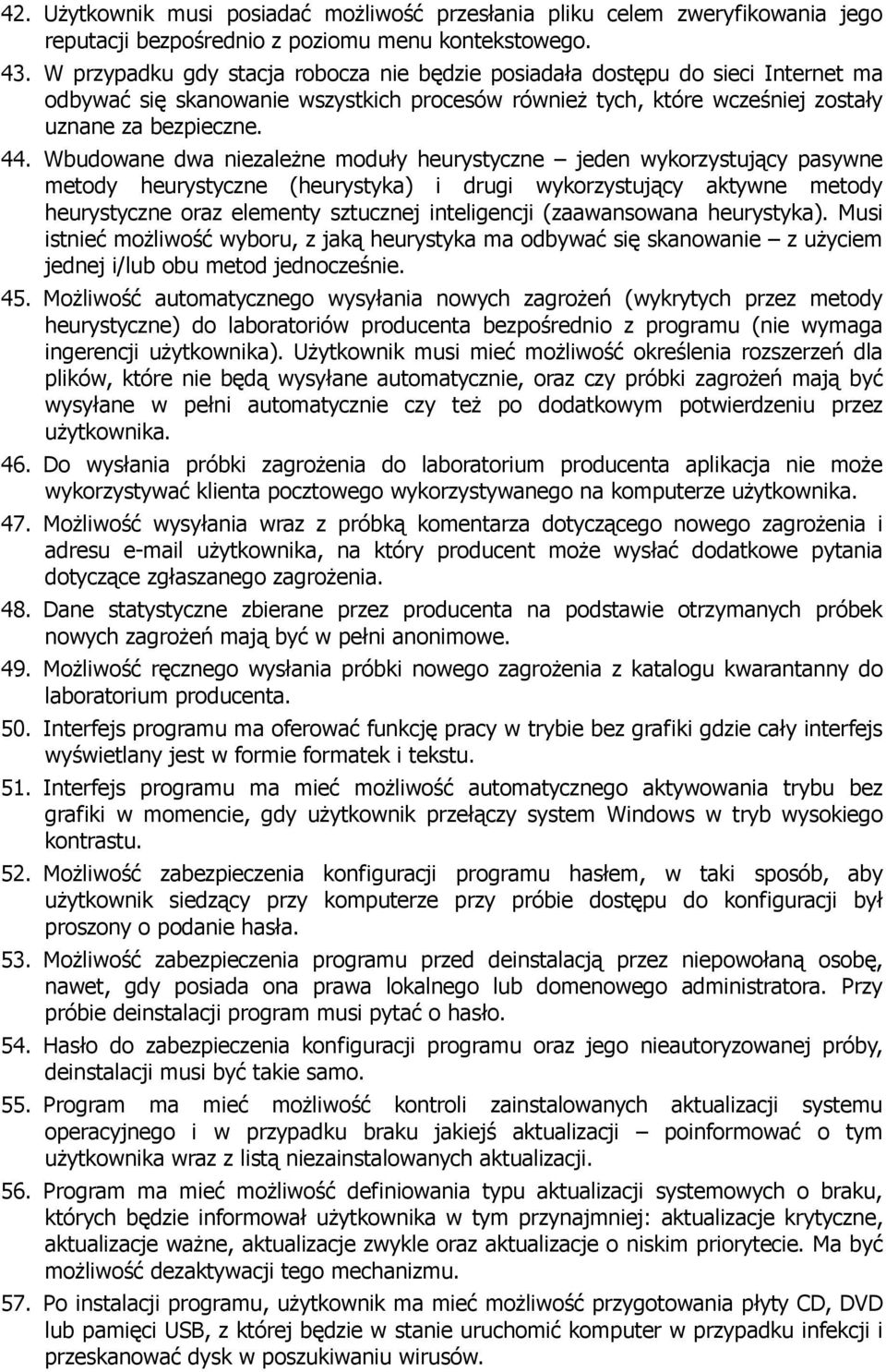 42. Użytkownik musi posiadać możliwość przesłania pliku celem zweryfikowania jego reputacji bezpośrednio z poziomu menu kontekstowego.
43. W przypadku gdy stacja robocza nie będzie posiadała dostępu do sieci Internet ma odbywać się skanowanie wszystkich procesów również tych, które wcześniej zostały uznane za bezpieczne.
44. Wbudowane dwa niezależne moduły heurystyczne – jeden wykorzystujący pasywne metody heurystyczne (heurystyka) i drugi wykorzystujący aktywne metody heurystyczne oraz elementy sztucznej inteligencji (zaawansowana heurystyka). Musi istnieć możliwość wyboru, z jaką heurystyka ma odbywać się skanowanie – z użyciem jednej i/lub obu metod jednocześnie.
45. Możliwość automatycznego wysyłania nowych zagrożeń (wykrytych przez metody heurystyczne) do laboratoriów producenta bezpośrednio z programu (nie wymaga ingerencji użytkownika). Użytkownik musi mieć możliwość określenia rozszerzeń dla plików, które nie będą wysyłane automatycznie, oraz czy próbki zagrożeń mają być wysyłane w pełni automatycznie czy też po dodatkowym potwierdzeniu przez użytkownika.
46. Do wysłania próbki zagrożenia do laboratorium producenta aplikacja nie może wykorzystywać klienta pocztowego wykorzystywanego na komputerze użytkownika.
47. Możliwość wysyłania wraz z próbką komentarza dotyczącego nowego zagrożenia i adresu e-mail użytkownika, na który producent może wysłać dodatkowe pytania dotyczące zgłaszanego zagrożenia.
48. Dane statystyczne zbierane przez producenta na podstawie otrzymanych próbek nowych zagrożeń mają być w pełni anonimowe.
49. Możliwość ręcznego wysłania próbki nowego zagrożenia z katalogu kwarantanny do laboratorium producenta.
50. Interfejs programu ma oferować funkcję pracy w trybie bez grafiki gdzie cały interfejs wyświetlany jest w formie formatek i tekstu.
51. Interfejs programu ma mieć możliwość automatycznego aktywowania trybu bez grafiki w momencie, gdy użytkownik przełączy system Windows w tryb wysokiego kontrastu.
52. Możliwość zabezpieczenia konfiguracji programu hasłem, w taki sposób, aby użytkownik siedzący przy komputerze przy próbie dostępu do konfiguracji był proszony o podanie hasła.
53. Możliwość zabezpieczenia programu przed deinstalacją przez niepowołaną osobę, nawet, gdy posiada ona prawa lokalnego lub domenowego administratora. Przy próbie deinstalacji program musi pytać o hasło.
54. Hasło do zabezpieczenia konfiguracji programu oraz jego nieautoryzowanej próby, deinstalacji musi być takie samo.
55. Program ma mieć możliwość kontroli zainstalowanych aktualizacji systemu operacyjnego i w przypadku braku jakiejś aktualizacji – poinformować o tym użytkownika wraz z listą niezainstalowanych aktualizacji.
56. Program ma mieć możliwość definiowania typu aktualizacji systemowych o braku, których będzie informował użytkownika w tym przynajmniej: aktualizacje krytyczne, aktualizacje ważne, aktualizacje zwykle oraz aktualizacje o niskim priorytecie. Ma być możliwość dezaktywacji tego mechanizmu.
57. Po instalacji programu, użytkownik ma mieć możliwość przygotowania płyty CD, DVD lub pamięci USB, z której będzie w stanie uruchomić komputer w przypadku infekcji i przeskanować dysk w poszukiwaniu wirusów.